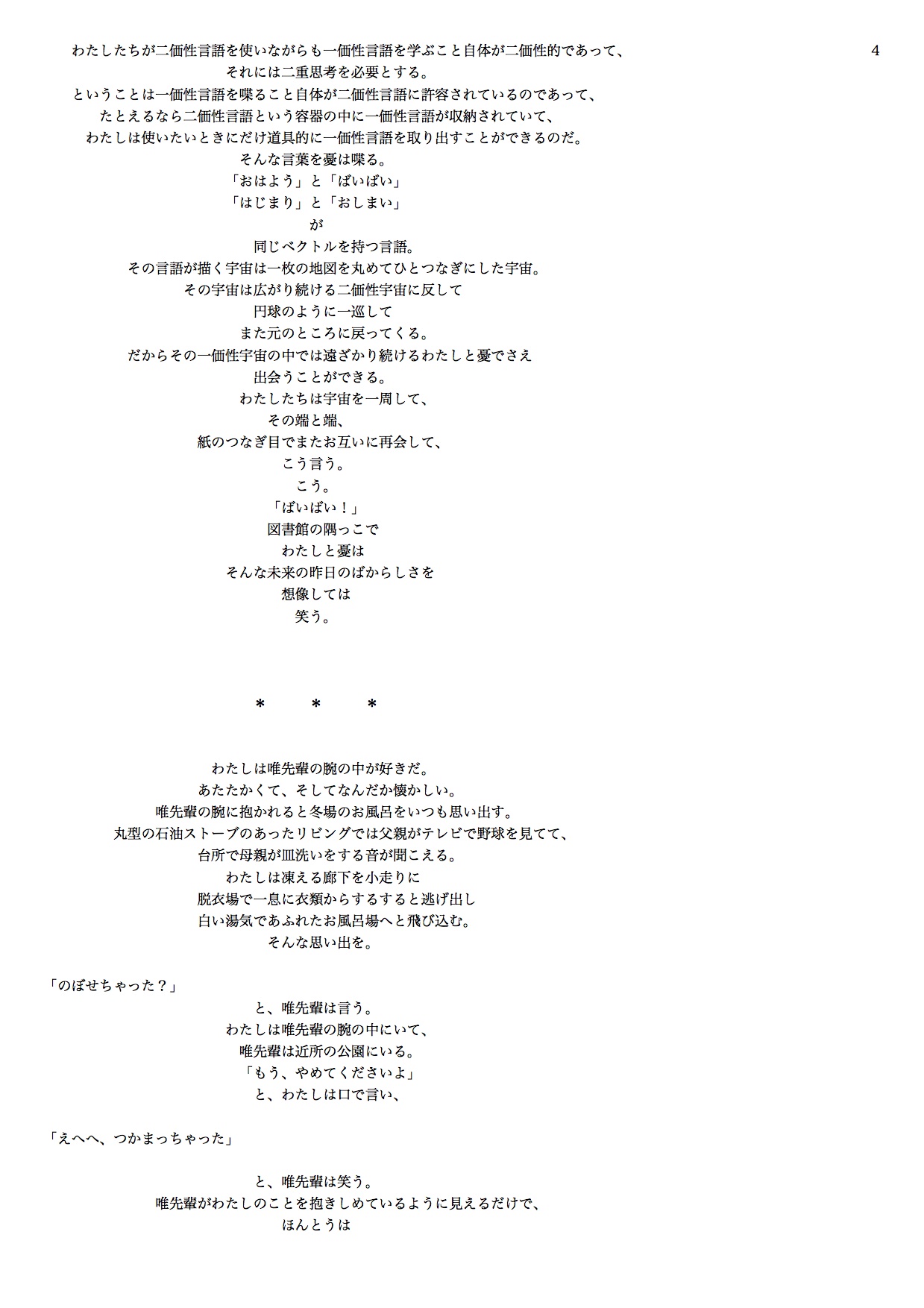 4

わたしたちが二価性言語を使いながらも一価性言語を学ぶこと自体が二価性的であって、
それには二重思考を必要とする。
ということは一価性言語を喋ること自体が二価性言語に許容されているのであって、
たとえるなら二価性言語という容器の中に一価性言語が収納されていて、
わたしは使いたいときにだけ道具的に一価性言語を取り出すことができるのだ。
そんな言葉を憂は喋る。
「おはよう」と「ばいばい」
「はじまり」と「おしまい」
が
同じベクトルを持つ言語。
その言語が描く宇宙は一枚の地図を丸めてひとつなぎにした宇宙。
その宇宙は広がり続ける二価性宇宙に反して
円球のように一巡して
また元のところに戻ってくる。
だからその一価性宇宙の中では遠ざかり続けるわたしと憂でさえ
出会うことができる。
わたしたちは宇宙を一周して、
その端と端、
紙のつなぎ目でまたお互いに再会して、
こう言う。
こう。
「ばいばい！」
図書館の隅っこで
わたしと憂は
そんな未来の昨日のばからしさを
想像しては
笑う。

＊　＊　＊

わたしは唯先輩の腕の中が好きだ。
あたたかくて、そしてなんだか懐かしい。
唯先輩の腕に抱かれると冬場のお風呂をいつも思い出す。
丸型の石油ストーブのあったリビングでは父親がテレビで野球を見てて、
台所で母親が皿洗いをする音が聞こえる。
わたしは凍える廊下を小走りに
脱衣場で一息に衣類からするすると逃げ出し
白い湯気であふれたお風呂場へと飛び込む。
そんな思い出を。

「のぼせちゃった？」
と、唯先輩は言う。
わたしは唯先輩の腕の中にいて、
唯先輩は近所の公園にいる。
「もう、やめてくださいよ」
と、わたしは口で言い、

「えへへ、つかまっちゃった」

と、唯先輩は笑う。
唯先輩がわたしのことを抱きしめているように見えるだけで、
ほんとうは